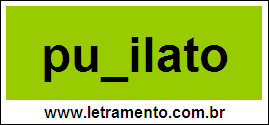 pu_ilato

www.letramento.com.br